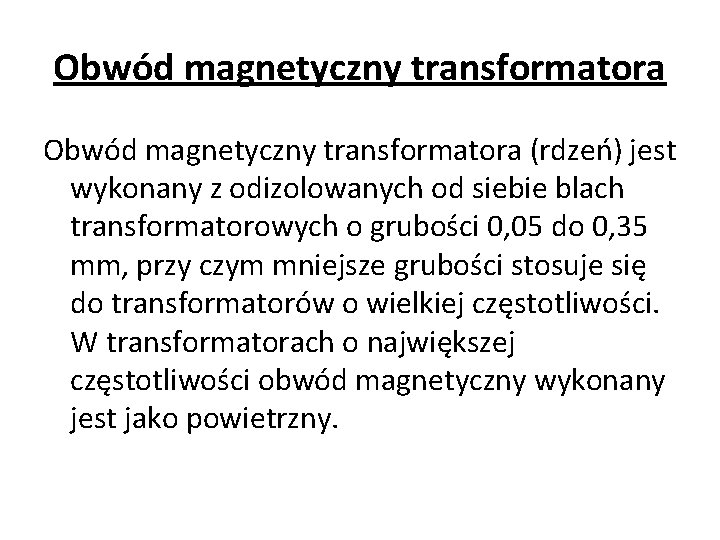 Obwód magnetyczny transformatora

Obwód magnetyczny transformatora (rdzeń) jest wykonany z odizolowanych od siebie blach transformatorowych o grubości 0,05 do 0,35 mm, przy czym mniejsze grubości stosuje się do transformatorów o wielkiej częstotliwości. W transformatorach o największej częstotliwości obwód magnetyczny wykonany jest jako powietrzny.